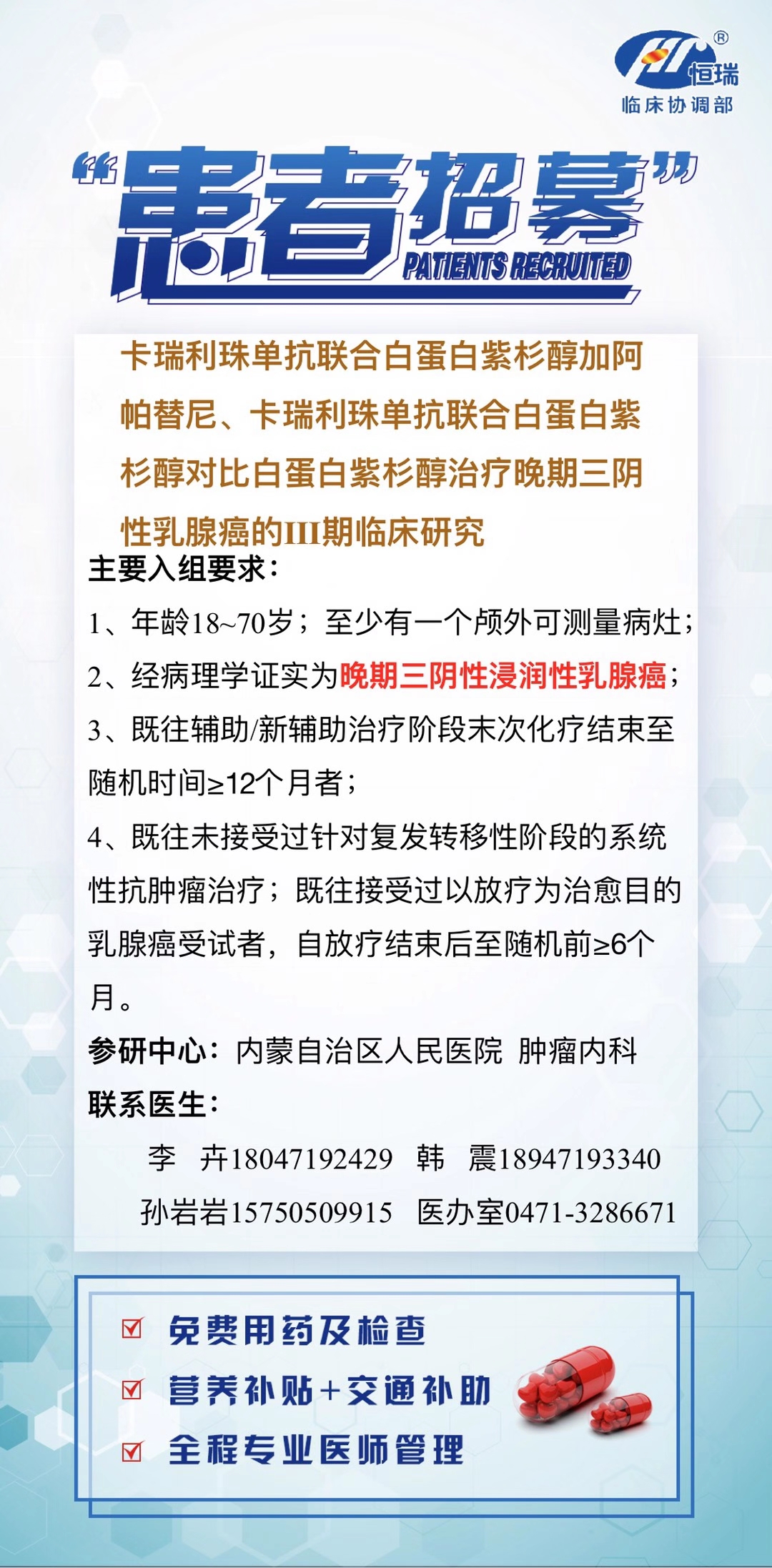 恒瑞®
临床协调部

“患者招募”
PATIENTS RECRUITED

卡瑞利珠单抗联合白蛋白紫杉醇加阿帕替尼、卡瑞利珠单抗联合白蛋白紫杉醇对比白蛋白紫杉醇治疗晚期三阴性乳腺癌的III期临床研究

主要入组要求:

1、年龄18~70岁;至少有一个颅外可测量病灶;

2、经病理学证实为晚期三阴性浸润性乳腺癌;

3、既往辅助/新辅助治疗阶段末次化疗结束至随机时间≥12个月者;

4、既往未接受过针对复发转移性阶段的系统性抗肿瘤治疗;既往接受过以放疗为治愈目的乳腺癌受试者,自放疗结束后至随机前≥6个月。

参研中心:内蒙自治区人民医院 肿瘤内科

联系医生:

李 卉18047192429 韩 震18947193340
孙岩岩15750509915 医办室0471-3286671

☑ 免费用药及检查
☑ 营养补贴+交通补助
☑ 全程专业医师管理